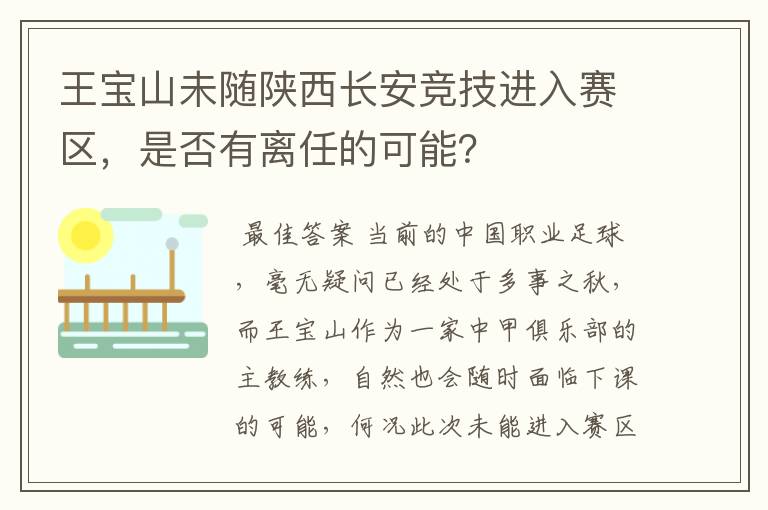 王宝山未随陕西长安竞技进入赛区，是否有离任的可能?

最佳答案 当前的中国职业足球，毫无疑问已经处于多事之秋，而王宝山作为一家中甲俱乐部的主教练，自然也会随时面临下课的可能，何况此次未能进入赛区